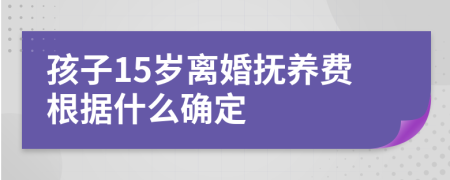 孩子15岁离婚抚养费根据什么确定